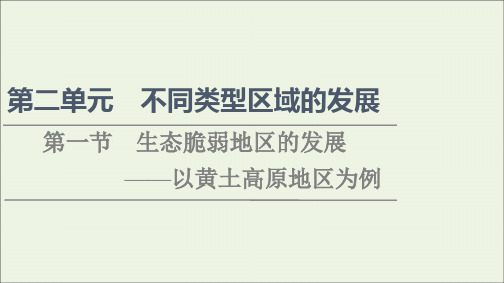 第二单元　不同类型区域的发展

第一节　生态脆弱地区的发展
——以黄土高原地区为例